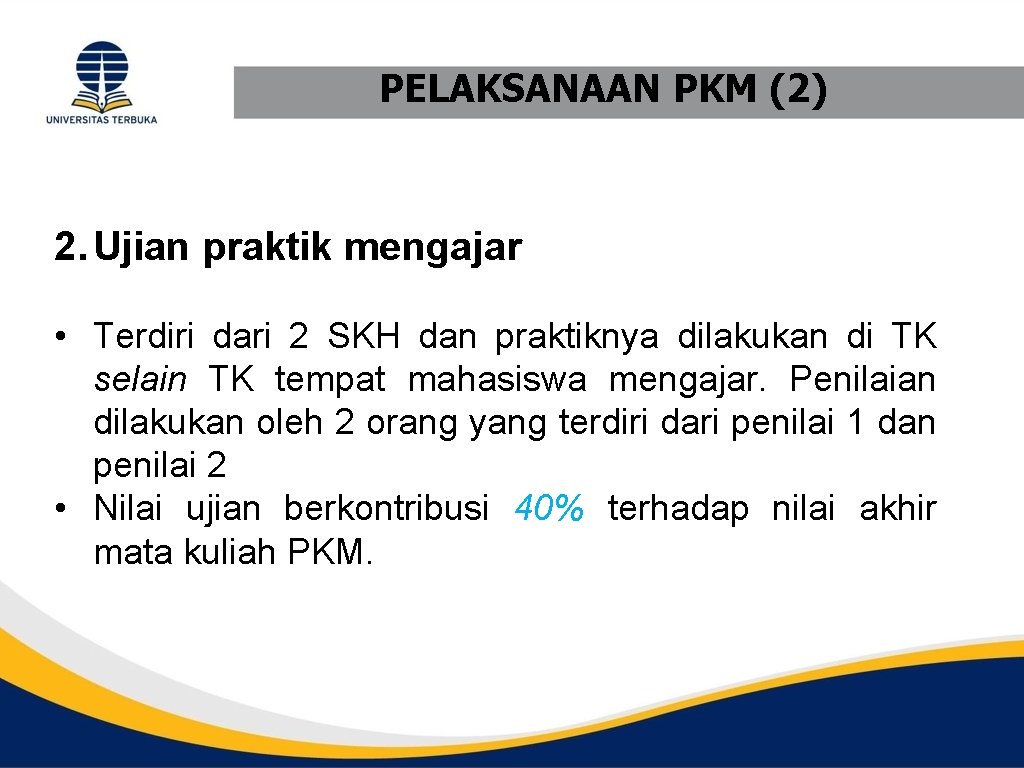 UNIVERSITAS TERBUKA

PELAKSANAAN PKM (2)

2. Ujian praktik mengajar

• Terdiri dari 2 SKH dan praktiknya dilakukan di TK selain TK tempat mahasiswa mengajar. Penilaian dilakukan oleh 2 orang yang terdiri dari penilai 1 dan penilai 2
• Nilai ujian berkontribusi 40% terhadap nilai akhir mata kuliah PKM.